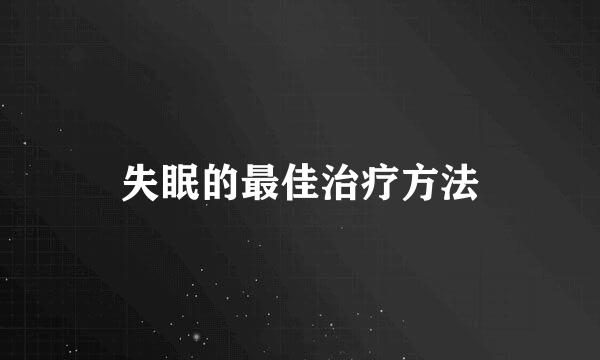 失眠的最佳治疗方法